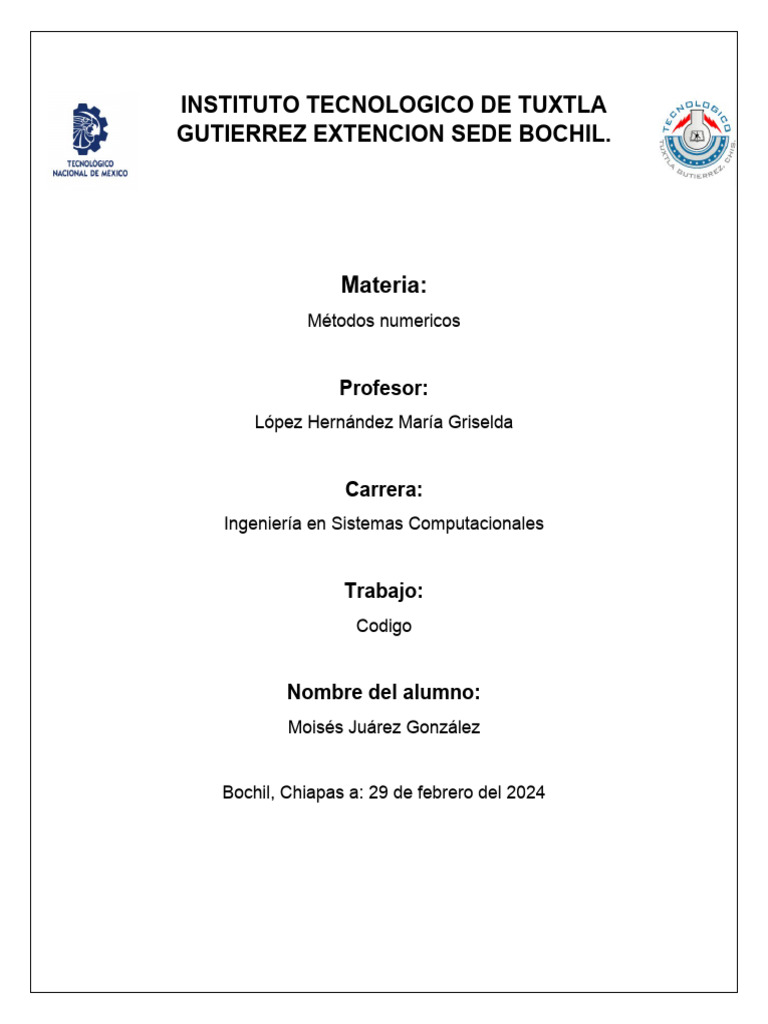 TECNOLÓGICO NACIONAL DE MÉXICO

INSTITUTO TECNOLOGICO DE TUXTLA GUTIERREZ EXTENCION SEDE BOCHIL.

TECNOLOGICO TUXTLA GUTIERREZ, CHIS.

Materia:

Métodos numericos

Profesor:

López Hernández María Griselda

Carrera:

Ingeniería en Sistemas Computacionales

Trabajo:

Codigo

Nombre del alumno:

Moisés Juárez González

Bochil, Chiapas a: 29 de febrero del 2024